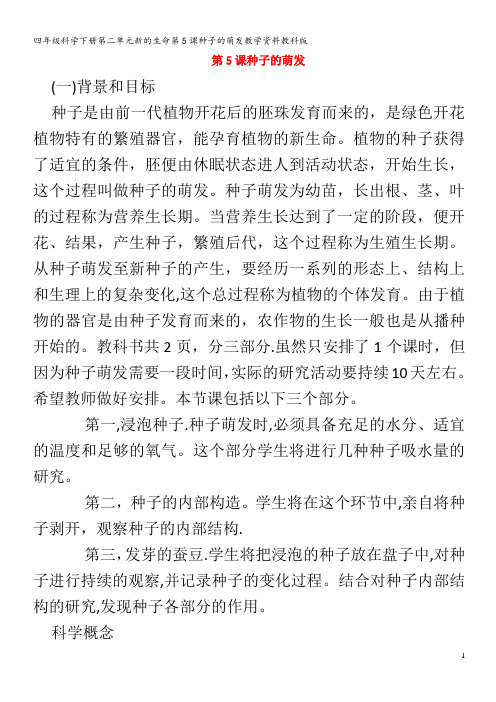 四年级科学下册第二单元新的生命第5课种子的萌发教学资料教科版

第5课种子的萌发

(一)背景和目标

种子是由前一代植物开花后的胚珠发育而来的，是绿色开花植物特有的繁殖器官，能孕育植物的新生命。植物的种子获得了适宜的条件，胚便由休眠状态进人到活动状态，开始生长，这个过程叫做种子的萌发。种子萌发为幼苗，长出根、茎、叶的过程称为营养生长期。当营养生长达到了一定的阶段，便开花、结果，产生种子，繁殖后代，这个过程称为生殖生长期。从种子萌发至新种子的产生，要经历一系列的形态上、结构上和生理上的复杂变化,这个总过程称为植物的个体发育。由于植物的器官是由种子发育而来的，农作物的生长一般也是从播种开始的。教科书共2页，分三部分.虽然只安排了1个课时，但因为种子萌发需要一段时间,实际的研究活动要持续10天左右。希望教师做好安排。本节课包括以下三个部分。

第一,浸泡种子.种子萌发时,必须具备充足的水分、适宜的温度和足够的氧气。这个部分学生将进行几种种子吸水量的研究。

第二，种子的内部构造。学生将在这个环节中,亲自将种子剥开，观察种子的内部结构.

第三,发芽的蚕豆.学生将把浸泡的种子放在盘子中,对种子进行持续的观察,并记录种子的变化过程。结合对种子内部结构的研究,发现种子各部分的作用。

科学概念

1